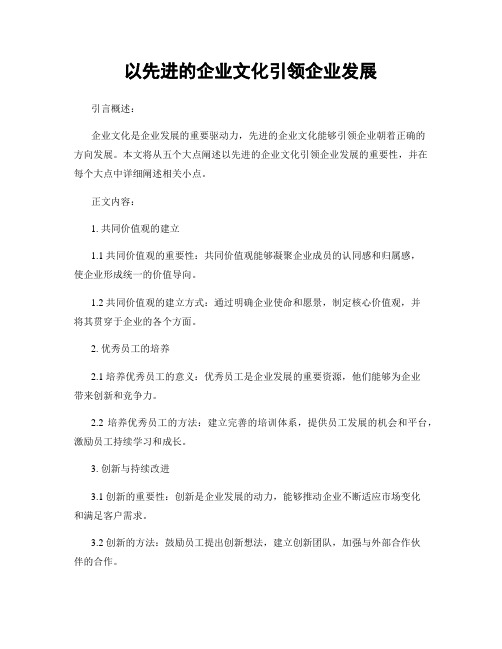 以先进的企业文化引领企业发展

引言概述：

企业文化是企业发展的重要驱动力，先进的企业文化能够引领企业朝着正确的方向发展。本文将从五个大点阐述以先进的企业文化引领企业发展的重要性，并在每个大点中详细阐述相关小点。

正文内容：

1. 共同价值观的建立

1.1 共同价值观的重要性：共同价值观能够凝聚企业成员的认同感和归属感，使企业形成统一的价值导向。

1.2 共同价值观的建立方式：通过明确企业使命和愿景，制定核心价值观，并将其贯穿于企业的各个方面。

2. 优秀员工的培养

2.1 培养优秀员工的意义：优秀员工是企业发展的重要资源，他们能够为企业带来创新和竞争力。

2.2 培养优秀员工的方法：建立完善的培训体系，提供员工发展的机会和平台，激励员工持续学习和成长。

3. 创新与持续改进

3.1 创新的重要性：创新是企业发展的动力，能够推动企业不断适应市场变化和满足客户需求。

3.2 创新的方法：鼓励员工提出创新想法，建立创新团队，加强与外部合作伙伴的合作。